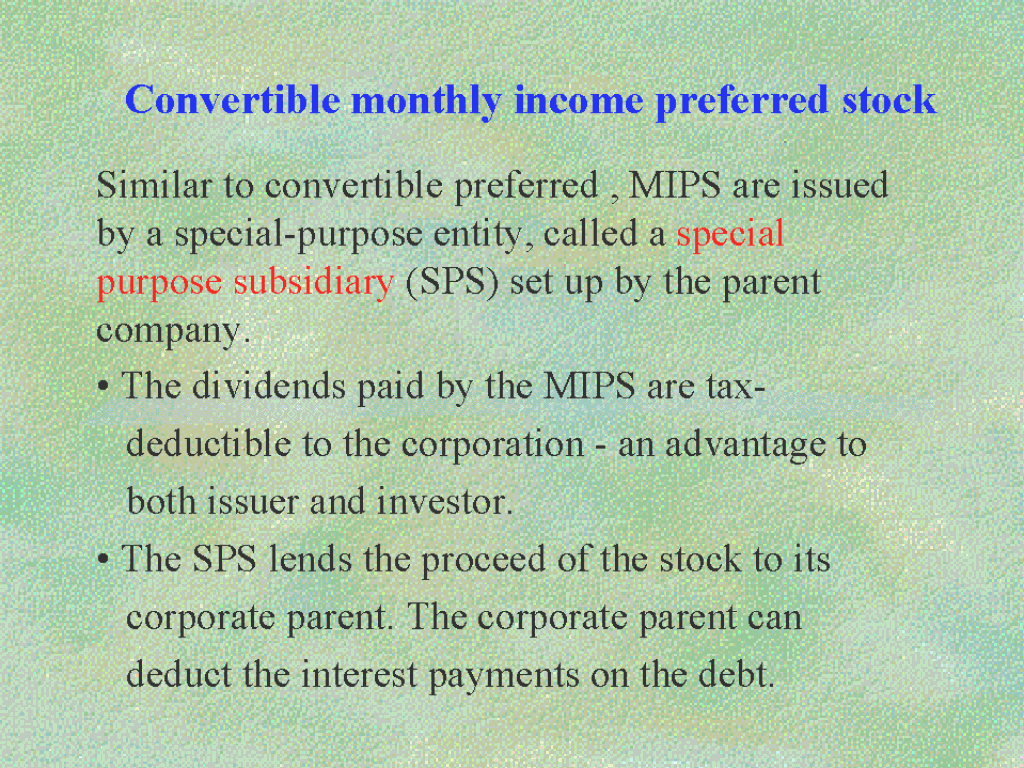 Convertible monthly income preferred stock

Similar to convertible preferred , MIPS are issued by a special-purpose entity, called a special purpose subsidiary (SPS) set up by the parent company.

• The dividends paid by the MIPS are tax-deductible to the corporation - an advantage to both issuer and investor.

• The SPS lends the proceed of the stock to its corporate parent. The corporate parent can deduct the interest payments on the debt.